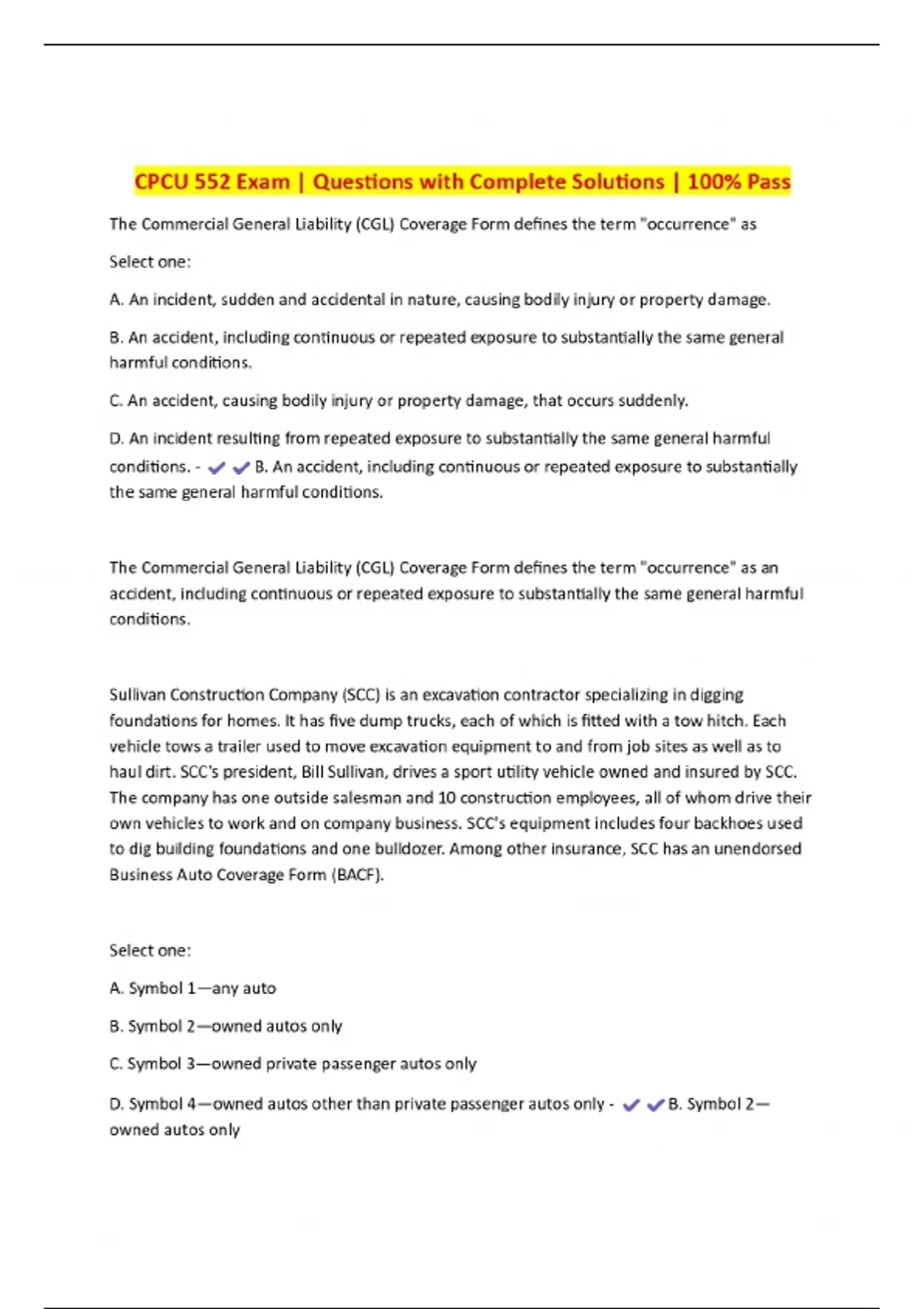 CPCU 552 Exam | Questions with Complete Solutions | 100% Pass

The Commercial General Liability (CGL) Coverage Form defines the term "occurrence" as

Select one:

A. An incident, sudden and accidental in nature, causing bodily injury or property damage.

B. An accident, including continuous or repeated exposure to substantially the same general harmful conditions.

C. An accident, causing bodily injury or property damage, that occurs suddenly.

D. An incident resulting from repeated exposure to substantially the same general harmful conditions. - ✔✔B. An accident, including continuous or repeated exposure to substantially the same general harmful conditions.

The Commercial General Liability (CGL) Coverage Form defines the term "occurrence" as an accident, including continuous or repeated exposure to substantially the same general harmful conditions.

Sullivan Construction Company (SCC) is an excavation contractor specializing in digging foundations for homes. It has five dump trucks, each of which is fitted with a tow hitch. Each vehicle tows a trailer used to move excavation equipment to and from job sites as well as to haul dirt. SCC's president, Bill Sullivan, drives a sport utility vehicle owned and insured by SCC. The company has one outside salesman and 10 construction employees, all of whom drive their own vehicles to work and on company business. SCC's equipment includes four backhoes used to dig building foundations and one bulldozer. Among other insurance, SCC has an unendorsed Business Auto Coverage Form (BACF).

Select one:

A. Symbol 1—any auto

B. Symbol 2—owned autos only

C. Symbol 3—owned private passenger autos only

D. Symbol 4—owned autos other than private passenger autos only - ✔✔B. Symbol 2—owned autos only